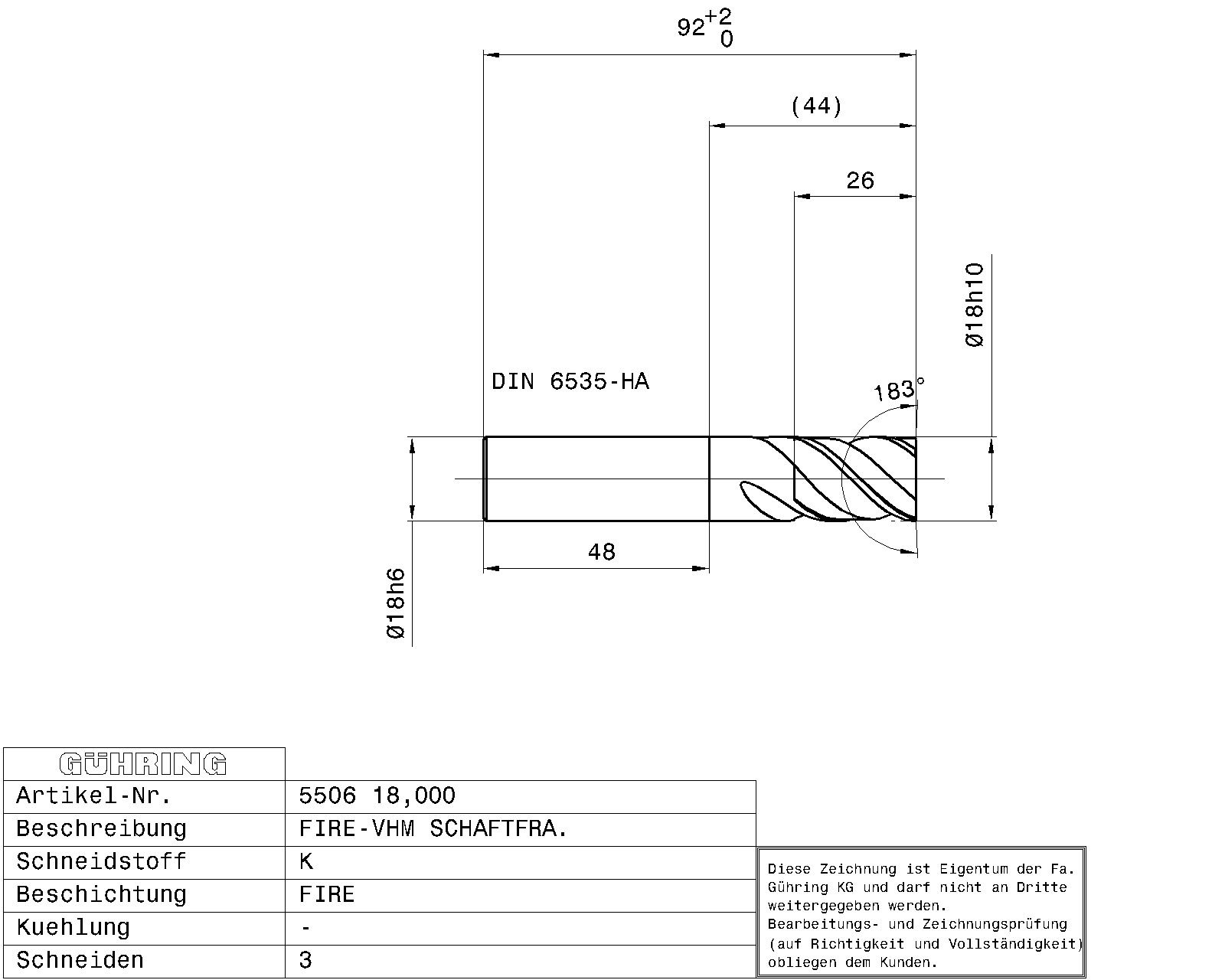 $92^{+2}_{0}$

(44)

26

Ø18h10

DIN 6535-HA

183°

48

Ø18h6

| GÜHRING | |
|---|---|
| Artikel-Nr. | 5506 18,000 |
| Beschreibung | FIRE-VHM SCHAFTFRA. |
| Schneidstoff | K |
| Beschichtung | FIRE |
| Kuehlung | - |
| Schneiden | 3 |

Diese Zeichnung ist Eigentum der Fa. Gühring KG und darf nicht an Dritte weitergegeben werden. Bearbeitungs- und Zeichnungsprüfung (auf Richtigkeit und Vollständigkeit) obliegen dem Kunden.